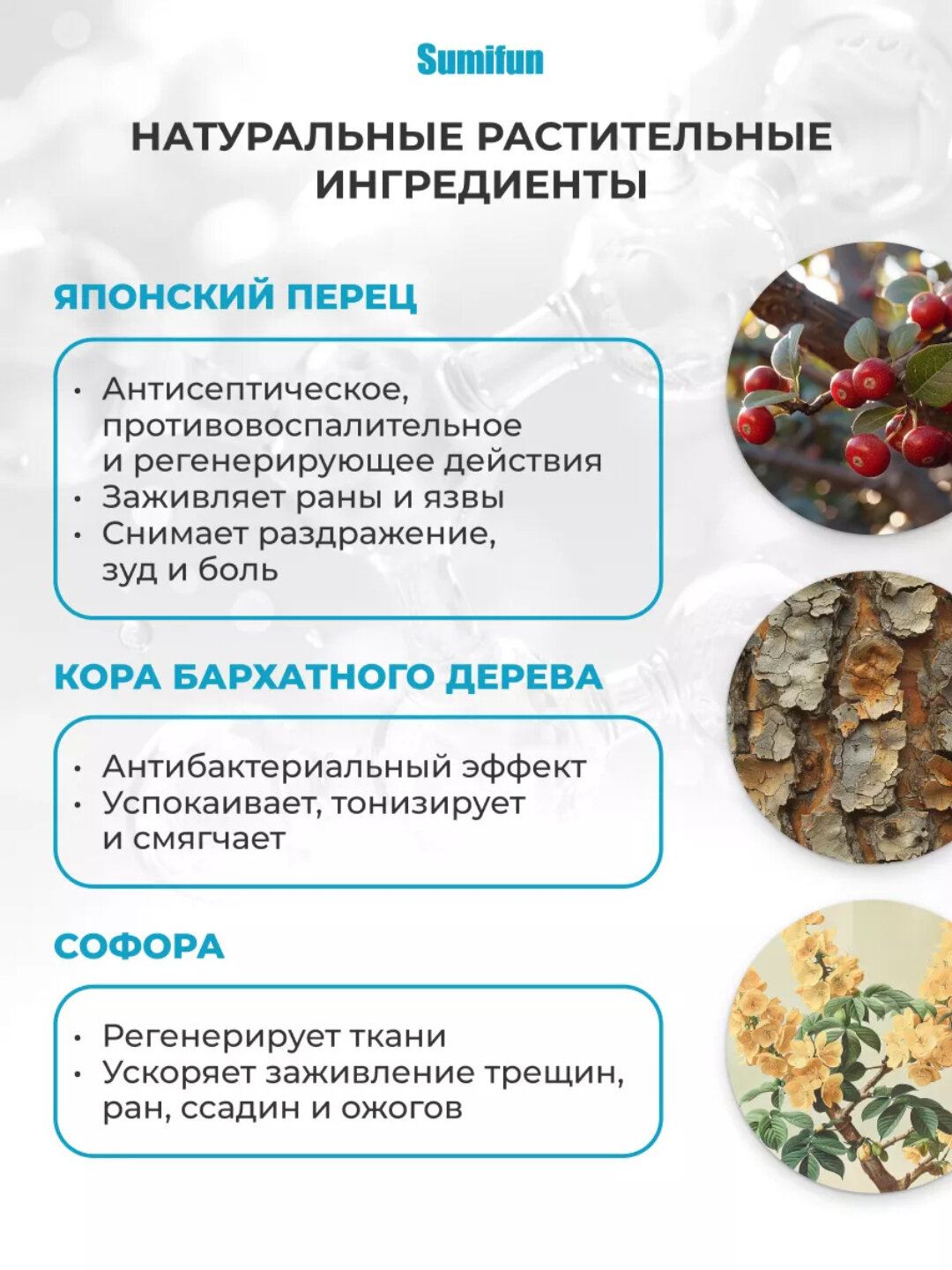 Sumifun

НАТУРАЛЬНЫЕ РАСТИТЕЛЬНЫЕ ИНГРЕДИЕНТЫ

ЯПОНСКИЙ ПЕРЕЦ

• Антисептическое, противовоспалительное и регенерирующее действия
• Заживляет раны и язвы
• Снимает раздражение, зуд и боль

КОРА БАРХАТНОГО ДЕРЕВА

• Антибактериальный эффект
• Успокаивает, тонизирует и смягчает

СОФОРА

• Регенерирует ткани
• Ускоряет заживление трещин, ран, ссадин и ожогов